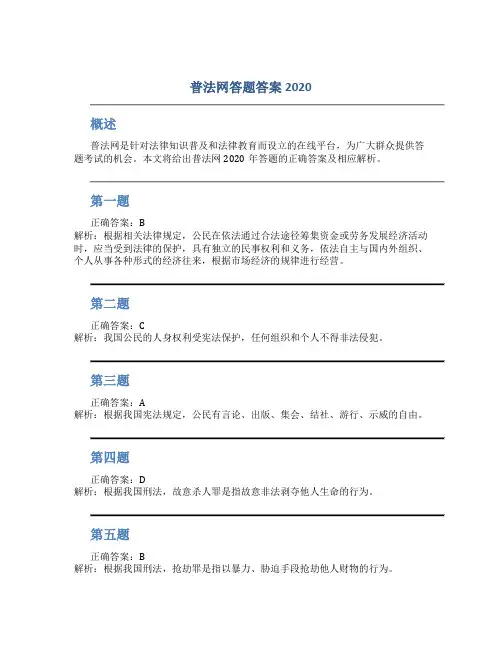 普法网答题答案 2020

概述

普法网是针对法律知识普及和法律教育而设立的在线平台，为广大群众提供答题考试的机会。本文将给出普法网 2020 年答题的正确答案及相应解析。

第一题

正确答案：B
解析：根据相关法律规定，公民在依法通过合法途径筹集资金或劳务发展经济活动时，应当受到法律的保护，具有独立的民事权利和义务，依法自主与国内外组织、个人从事各种形式的经济往来，根据市场经济的规律进行经营。

第二题

正确答案：C
解析：我国公民的人身权利受宪法保护，任何组织和个人不得非法侵犯。

第三题

正确答案：A
解析：根据我国宪法规定，公民有言论、出版、集会、结社、游行、示威的自由。

第四题

正确答案：D
解析：根据我国刑法，故意杀人罪是指故意非法剥夺他人生命的行为。

第五题

正确答案：B
解析：根据我国刑法，抢劫罪是指以暴力、胁迫手段抢劫他人财物的行为。